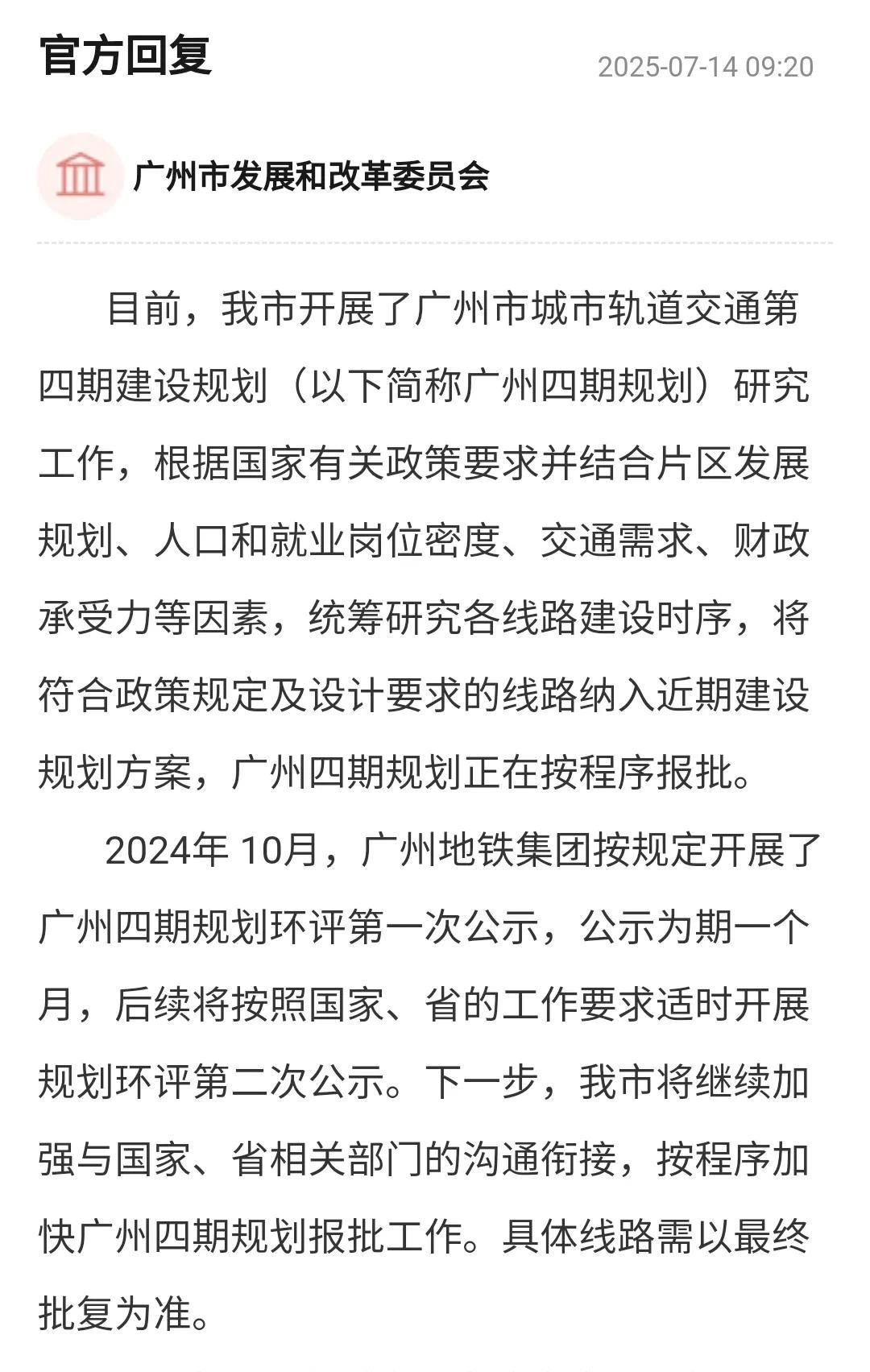 官方回复

2025-07-14 09:20

广州市发展和改革委员会

目前，我市开展了广州市城市轨道交通第四期建设规划（以下简称广州四期规划）研究工作，根据国家有关政策要求并结合片区发展规划、人口和就业岗位密度、交通需求、财政承受力等因素，统筹研究各线路建设时序，将符合政策规定及设计要求的线路纳入近期建设规划方案，广州四期规划正在按程序报批。

2024年 10月，广州地铁集团按规定开展了广州四期规划环评第一次公示，公示为期一个月，后续将按照国家、省的工作要求适时开展规划环评第二次公示。下一步，我市将继续加强与国家、省相关部门的沟通衔接，按程序加快广州四期规划报批工作。具体线路需以最终批复为准。